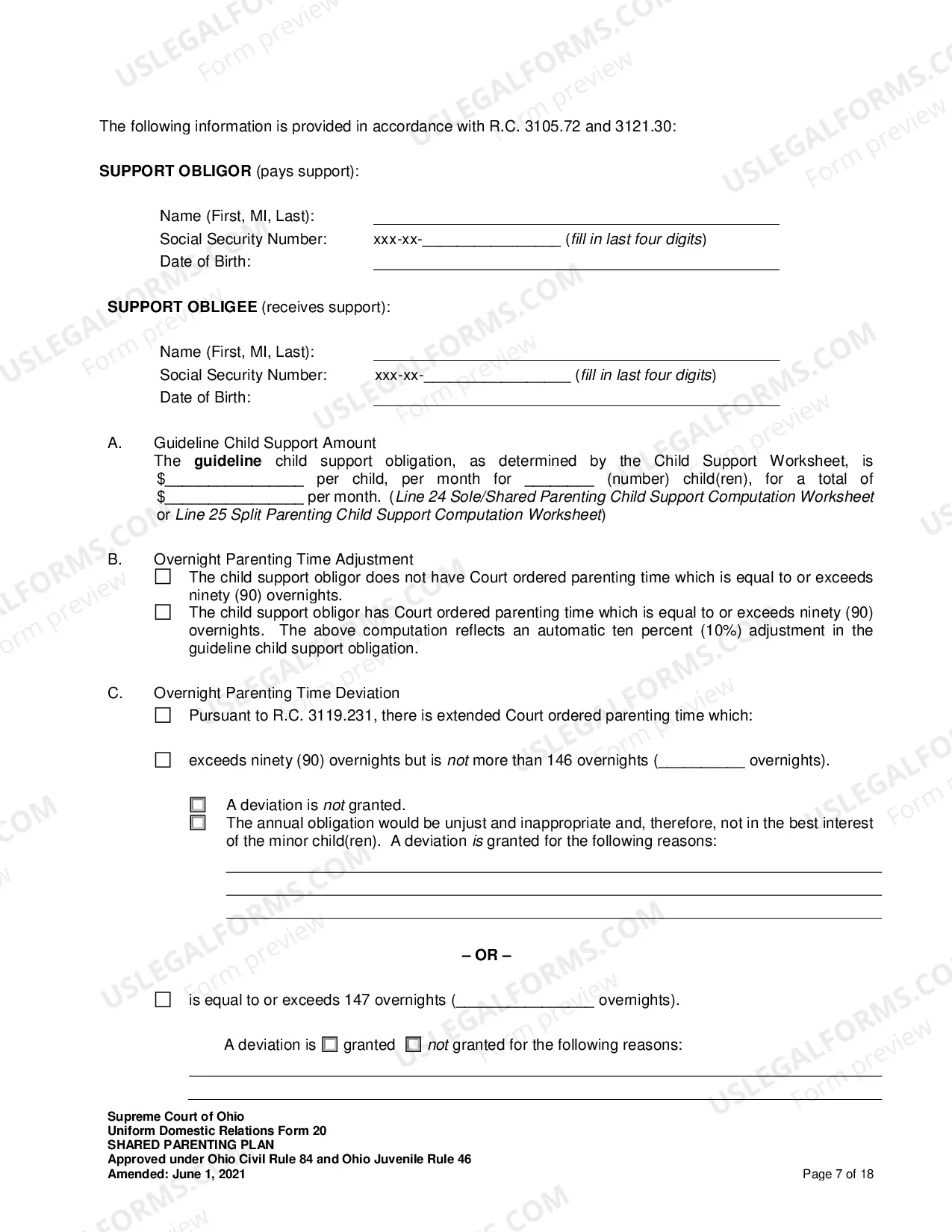 The following information is provided in accordance with R.C. 3105.72 and 3121.30:

SUPPORT OBLIGOR (pays support):

Name (First, MI, Last): ____
Social Security Number: xxx-xx-____ (fill in last four digits)
Date of Birth: ____

SUPPORT OBLIGEE (receives support):

Name (First, MI, Last): ____
Social Security Number: xxx-xx-____ (fill in last four digits)
Date of Birth: ____

A. Guideline Child Support Amount
The guideline child support obligation, as determined by the Child Support Worksheet, is $____ per child, per month for ____ (number) child(ren), for a total of $____ per month. (Line 24 Sole/Shared Parenting Child Support Computation Worksheet or Line 25 Split Parenting Child Support Computation Worksheet)

B. Overnight Parenting Time Adjustment
☐ The child support obligor does not have Court ordered parenting time which is equal to or exceeds ninety (90) overnights.
☐ The child support obligor has Court ordered parenting time which is equal to or exceeds ninety (90) overnights. The above computation reflects an automatic ten percent (10%) adjustment in the guideline child support obligation.

C. Overnight Parenting Time Deviation
☐ Pursuant to R.C. 3119.231, there is extended Court ordered parenting time which:

☐ exceeds ninety (90) overnights but is not more than 146 overnights (____ overnights).

☐ A deviation is not granted.
☐ The annual obligation would be unjust and inappropriate and, therefore, not in the best interest of the minor child(ren). A deviation is granted for the following reasons:

____
____
____

– OR –

☐ is equal to or exceeds 147 overnights (____ overnights).

A deviation is ☐ granted ☐ not granted for the following reasons:

____
____

Supreme Court of Ohio
Uniform Domestic Relations Form 20
SHARED PARENTING PLAN
Approved under Ohio Civil Rule 84 and Ohio Juvenile Rule 46
Amended: June 1, 2021

Page 7 of 18

USLEGALFORMS.COM Form preview